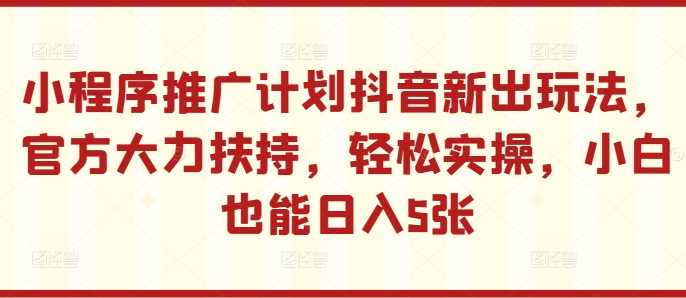 小程序推广计划抖音新出玩法，官方大力扶持，轻松实操，小白也能日入5张